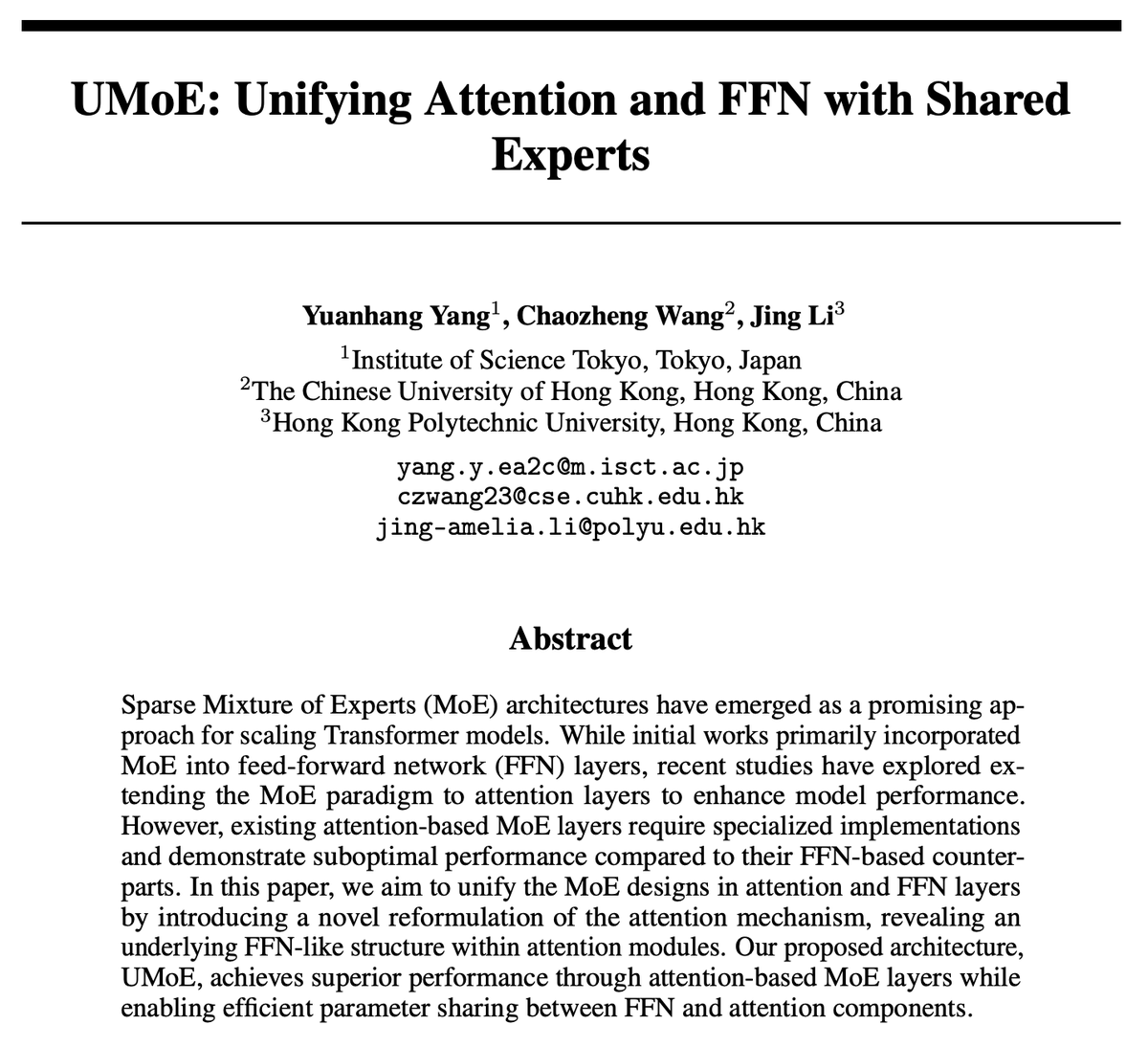 UMoE: Unifying Attention and FFN with Shared Experts

Yuanhang Yang$^1$, Chaozheng Wang$^2$, Jing Li$^3$
$^1$Institute of Science Tokyo, Tokyo, Japan
$^2$The Chinese University of Hong Kong, Hong Kong, China
$^3$Hong Kong Polytechnic University, Hong Kong, China

yang.y.ea2c@m.isct.ac.jp
czwang23@cse.cuhk.edu.hk
jing-amelia.li@polyu.edu.hk

Abstract

Sparse Mixture of Experts (MoE) architectures have emerged as a promising approach for scaling Transformer models. While initial works primarily incorporated MoE into feed-forward network (FFN) layers, recent studies have explored extending the MoE paradigm to attention layers to enhance model performance. However, existing attention-based MoE layers require specialized implementations and demonstrate suboptimal performance compared to their FFN-based counterparts. In this paper, we aim to unify the MoE designs in attention and FFN layers by introducing a novel reformulation of the attention mechanism, revealing an underlying FFN-like structure within attention modules. Our proposed architecture, UMoE, achieves superior performance through attention-based MoE layers while enabling efficient parameter sharing between FFN and attention components.